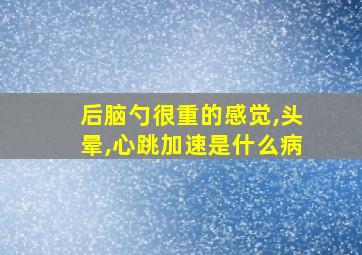 后脑勺很重的感觉,头晕,心跳加速是什么病